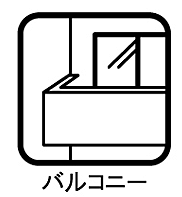 バルコニー